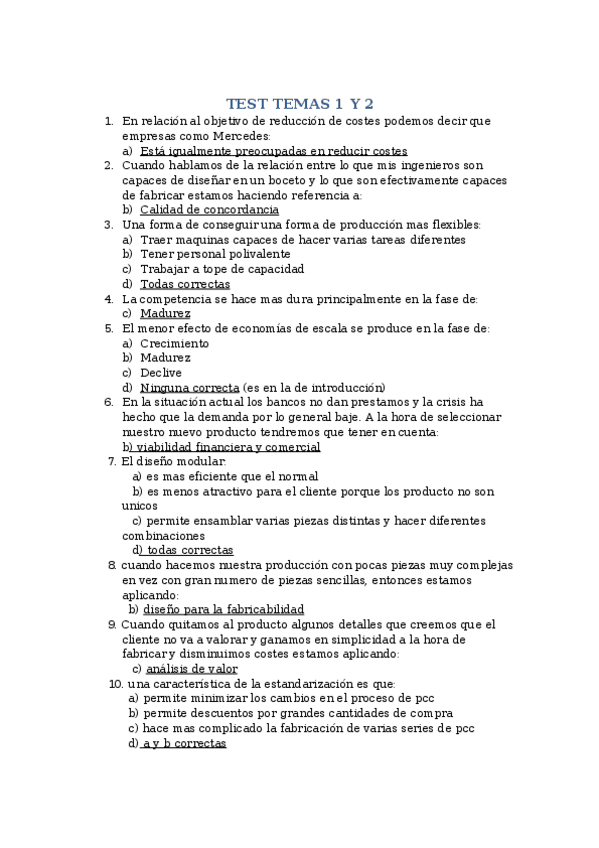 TEST TEMAS 1 Y 2

1. En relación al objetivo de reducción de costes podemos decir que empresas como Mercedes:
a) Está igualmente preocupadas en reducir costes
2. Cuando hablamos de la relación entre lo que mis ingenieros son capaces de diseñar en un boceto y lo que son efectivamente capaces de fabricar estamos haciendo referencia a:
b) Calidad de concordancia
3. Una forma de conseguir una forma de producción mas flexibles:
a) Traer maquinas capaces de hacer varias tareas diferentes
b) Tener personal polivalente
c) Trabajar a tope de capacidad
d) Todas correctas
4. La competencia se hace mas dura principalmente en la fase de:
c) Madurez
5. El menor efecto de economías de escala se produce en la fase de:
a) Crecimiento
b) Madurez
c) Declive
d) Ninguna correcta (es en la de introducción)
6. En la situación actual los bancos no dan prestamos y la crisis ha hecho que la demanda por lo general baje. A la hora de seleccionar nuestro nuevo producto tendremos que tener en cuenta:
b) viabilidad financiera y comercial
7. El diseño modular:
a) es mas eficiente que el normal
b) es menos atractivo para el cliente porque los producto no son unicos
c) permite ensamblar varias piezas distintas y hacer diferentes combinaciones
d) todas correctas
8. cuando hacemos nuestra producción con pocas piezas muy complejas en vez con gran numero de piezas sencillas, entonces estamos aplicando:
b) diseño para la fabricabilidad
9. Cuando quitamos al producto algunos detalles que creemos que el cliente no va a valorar y ganamos en simplicidad a la hora de fabricar y disminuimos costes estamos aplicando:
c) análisis de valor
10. una característica de la estandarización es que:
a) permite minimizar los cambios en el proceso de pcc
b) permite descuentos por grandes cantidades de compra
c) hace mas complicado la fabricación de varias series de pcc
d) a y b correctas